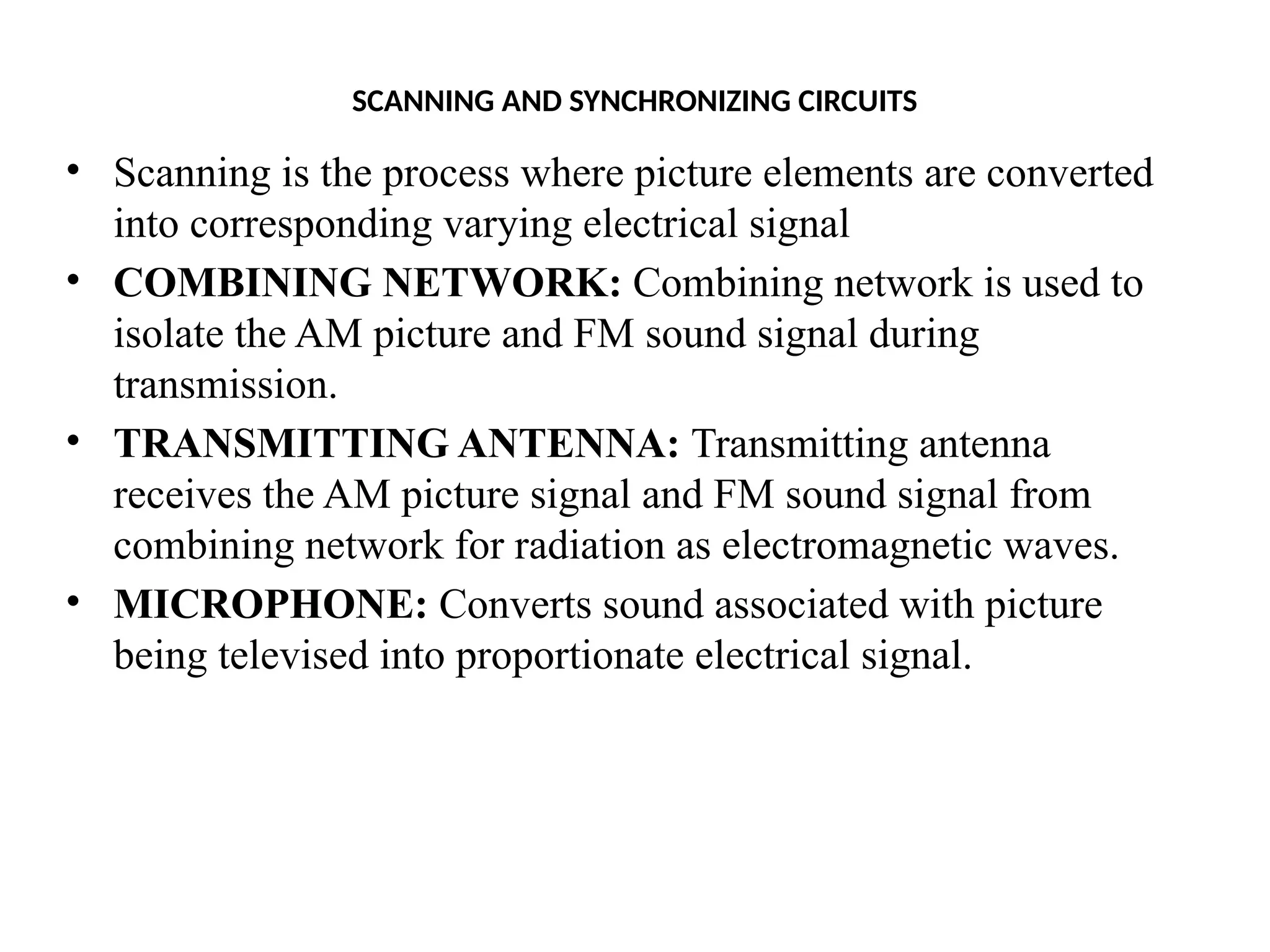 SCANNING AND SYNCHRONIZING CIRCUITS

• Scanning is the process where picture elements are converted into corresponding varying electrical signal
• COMBINING NETWORK: Combining network is used to isolate the AM picture and FM sound signal during transmission.
• TRANSMITTING ANTENNA: Transmitting antenna receives the AM picture signal and FM sound signal from combining network for radiation as electromagnetic waves.
• MICROPHONE: Converts sound associated with picture being televised into proportionate electrical signal.